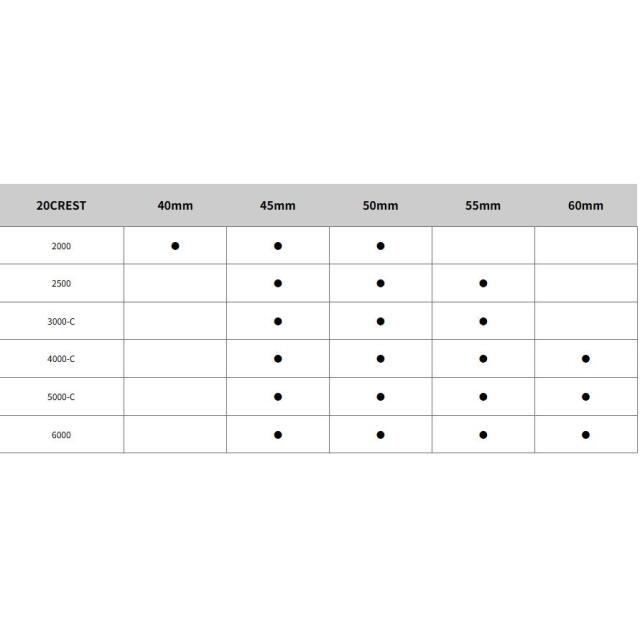 | 20CREST | 40mm | 45mm | 50mm | 55mm | 60mm |
|---|---|---|---|---|---|
| 2000 | ● | ● | ● | | |
| 2500 | | ● | ● | ● | |
| 3000-C | | ● | ● | ● | |
| 4000-C | | ● | ● | ● | ● |
| 5000-C | | ● | ● | ● | ● |
| 6000 | | ● | ● | ● | ● |